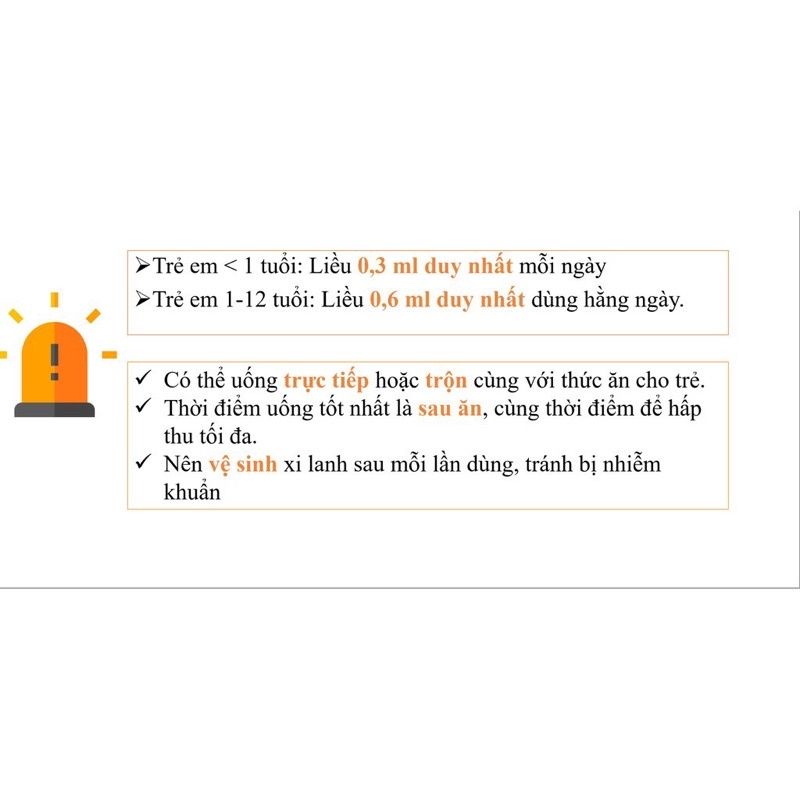 ➢Trẻ em < 1 tuổi: Liều 0,3 ml duy nhất mỗi ngày
➢Trẻ em 1-12 tuổi: Liều 0,6 ml duy nhất dùng hằng ngày.

✓ Có thể uống trực tiếp hoặc trộn cùng với thức ăn cho trẻ.
✓ Thời điểm uống tốt nhất là sau ăn, cùng thời điểm để hấp thu tối đa.
✓ Nên vệ sinh xi lanh sau mỗi lần dùng, tránh bị nhiễm khuẩn